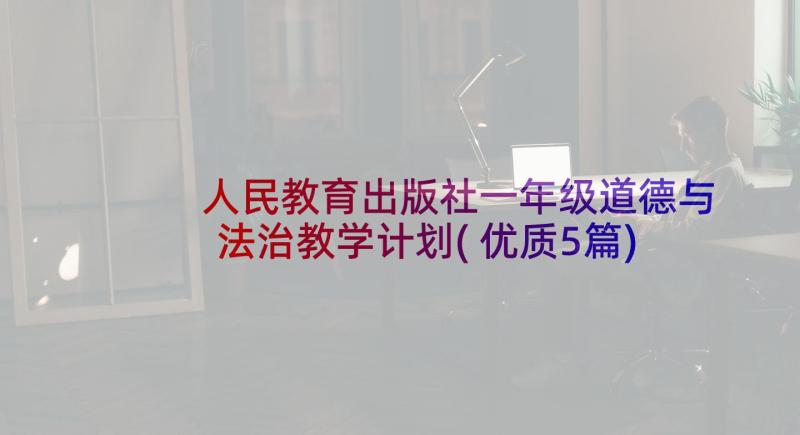 人民教育出版社一年级道德与法治教学计划(优质5篇)